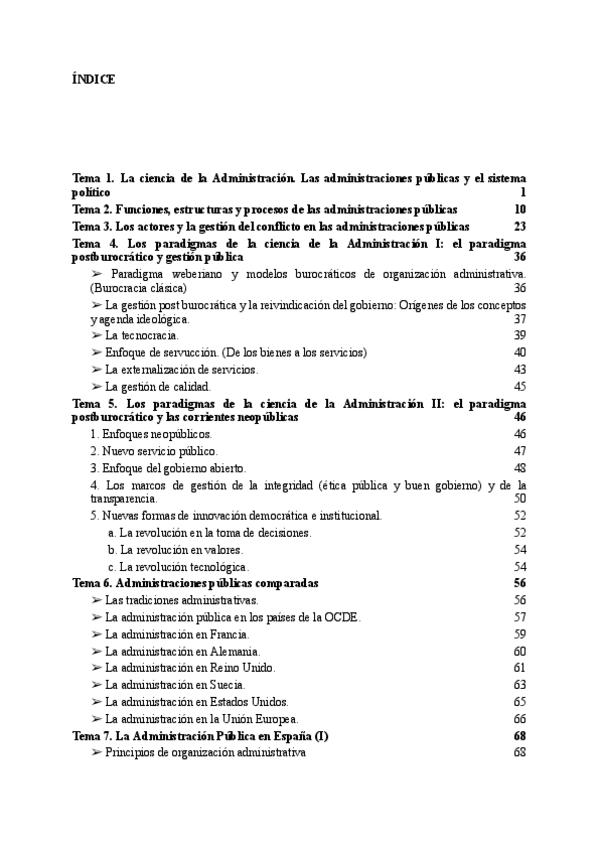 ÍNDICE

Tema 1. La ciencia de la Administración. Las administraciones públicas y el sistema político 1
Tema 2. Funciones, estructuras y procesos de las administraciones públicas 10
Tema 3. Los actores y la gestión del conflicto en las administraciones públicas 23
Tema 4. Los paradigmas de la ciencia de la Administración I: el paradigma postburocrático y gestión pública 36
➢ Paradigma weberiano y modelos burocráticos de organización administrativa. (Burocracia clásica) 36
➢ La gestión post burocrática y la reivindicación del gobierno: Orígenes de los conceptos y agenda ideológica. 37
➢ La tecnocracia. 39
➢ Enfoque de servucción. (De los bienes a los servicios) 40
➢ La externalización de servicios. 43
➢ La gestión de calidad. 45
Tema 5. Los paradigmas de la ciencia de la Administración II: el paradigma postburocrático y las corrientes neopúblicas 46
1. Enfoques neopúblicos. 46
2. Nuevo servicio público. 47
3. Enfoque del gobierno abierto. 48
4. Los marcos de gestión de la integridad (ética pública y buen gobierno) y de la transparencia. 50
5. Nuevas formas de innovación democrática e institucional. 52
a. La revolución en la toma de decisiones. 52
b. La revolución en valores. 54
c. La revolución tecnológica. 54
Tema 6. Administraciones públicas comparadas 56
➢ Las tradiciones administrativas. 56
➢ La administración pública en los países de la OCDE. 57
➢ La administración en Francia. 59
➢ La administración en Alemania. 60
➢ La administración en Reino Unido. 61
➢ La administración en Suecia. 63
➢ La administración en Estados Unidos. 65
➢ La administración en la Unión Europea. 66
Tema 7. La Administración Pública en España (I) 68
➢ Principios de organización administrativa 68